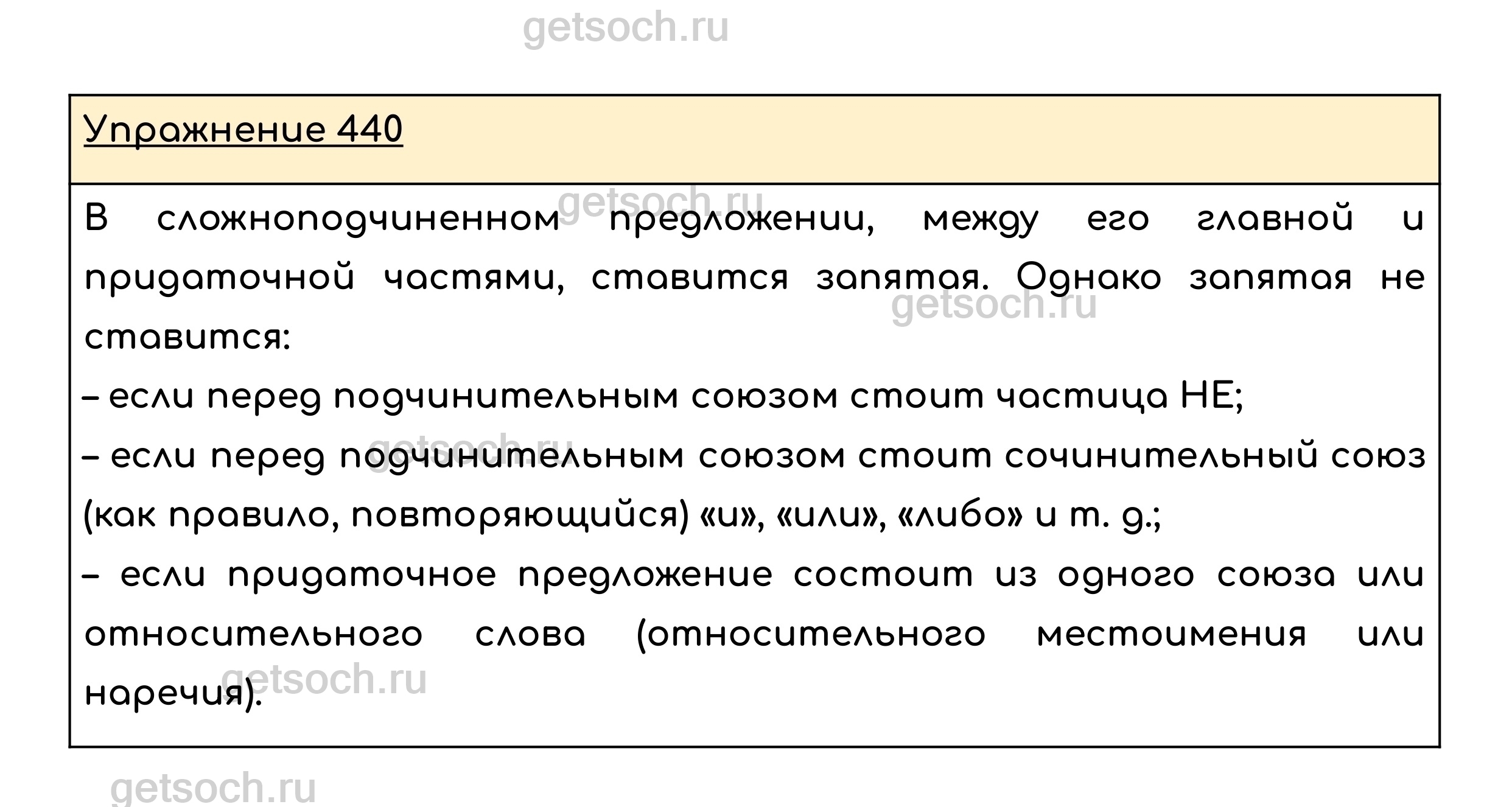 Упражнение 440

В сложноподчиненном предложении, между его главной и придаточной частями, ставится запятая. Однако запятая не ставится:

– если перед подчинительным союзом стоит частица НЕ;

– если перед подчинительным союзом стоит сочинительный союз (как правило, повторяющийся) «и», «или», «либо» и т. д.;

– если придаточное предложение состоит из одного союза или относительного слова (относительного местоимения или наречия).

getsoch.ru